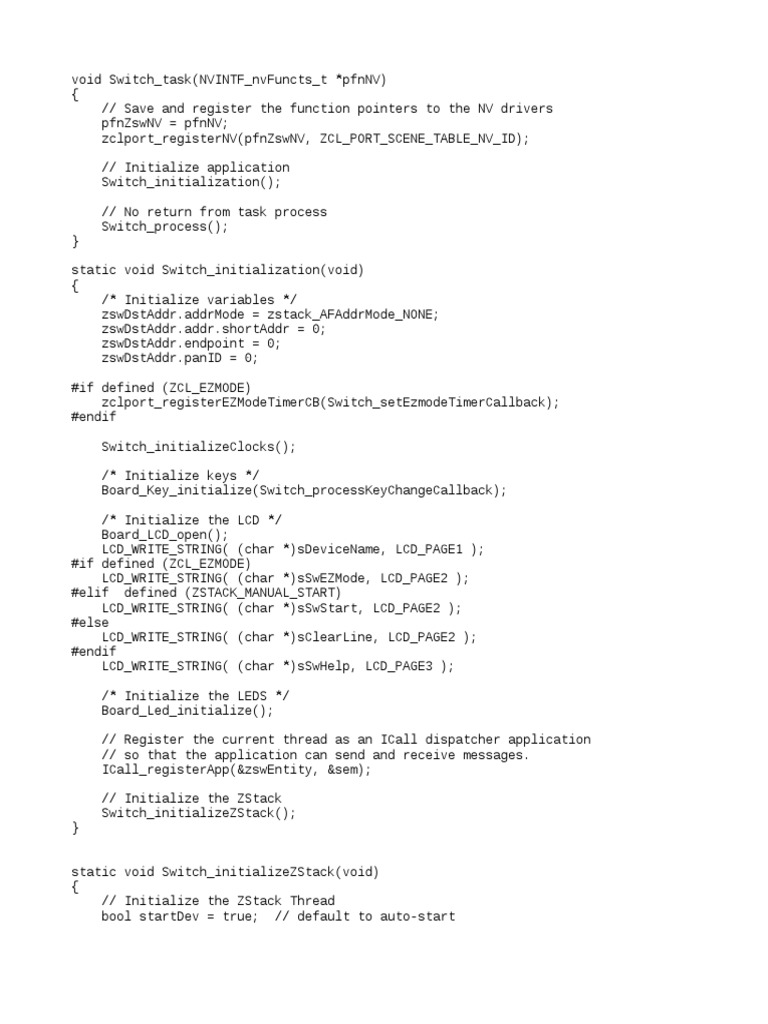 void Switch_task(NVINTF_nvFuncts_t *pfnNV)
{
    // Save and register the function pointers to the NV drivers
    pfnZswNV = pfnNV;
    zclport_registerNV(pfnZswNV, ZCL_PORT_SCENE_TABLE_NV_ID);

    // Initialize application
    Switch_initialization();

    // No return from task process
    Switch_process();
}

static void Switch_initialization(void)
{
    /* Initialize variables */
    zswDstAddr.addrMode = zstack_AFAddrMode_NONE;
    zswDstAddr.addr.shortAddr = 0;
    zswDstAddr.endpoint = 0;
    zswDstAddr.panID = 0;

#if defined (ZCL_EZMODE)
    zclport_registerEZModeTimerCB(Switch_setEzmodeTimerCallback);
#endif

    Switch_initializeClocks();

    /* Initialize keys */
    Board_Key_initialize(Switch_processKeyChangeCallback);

    /* Initialize the LCD */
    Board_LCD_open();
    LCD_WRITE_STRING( (char *)sDeviceName, LCD_PAGE1 );
#if defined (ZCL_EZMODE)
    LCD_WRITE_STRING( (char *)sSwEZMode, LCD_PAGE2 );
#elif  defined (ZSTACK_MANUAL_START)
    LCD_WRITE_STRING( (char *)sSwStart, LCD_PAGE2 );
#else
    LCD_WRITE_STRING( (char *)sClearLine, LCD_PAGE2 );
#endif
    LCD_WRITE_STRING( (char *)sSwHelp, LCD_PAGE3 );

    /* Initialize the LEDS */
    Board_Led_initialize();

    // Register the current thread as an ICall dispatcher application
    // so that the application can send and receive messages.
    ICall_registerApp(&zswEntity, &sem);

    // Initialize the ZStack
    Switch_initializeZStack();
}


static void Switch_initializeZStack(void)
{
    // Initialize the ZStack Thread
    bool startDev = true;  // default to auto-start